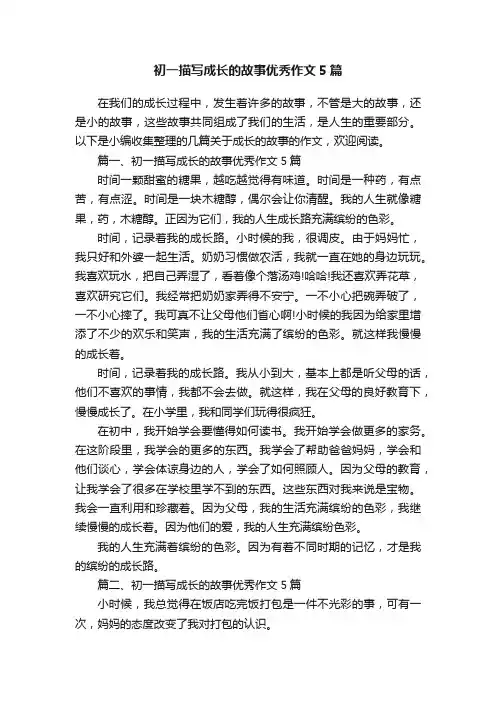 初一描写成长的故事优秀作文 5 篇

在我们的成长过程中，发生着许多的故事，不管是大的故事，还是小的故事，这些故事共同组成了我们的生活，是人生的重要部分。以下是小编收集整理的几篇关于成长的故事的作文，欢迎阅读。

篇一、初一描写成长的故事优秀作文 5 篇

时间一颗甜蜜的糖果，越吃越觉得有味道。时间是一种药，有点苦，有点涩。时间是一块木糖醇，偶尔会让你清醒。我的人生就像糖果，药，木糖醇。正因为它们，我的人生成长路充满缤纷的色彩。

时间，记录着我的成长路。小时候的我，很调皮。由于妈妈忙，我只好和外婆一起生活。奶奶习惯做农活，我就一直在她的身边玩玩。我喜欢玩水，把自己弄湿了，看着像个落汤鸡!哈哈!我还喜欢弄花草，喜欢研究它们。我经常把奶奶家弄得不安宁。一不小心把碗弄破了，一不小心摔了。我可真不让父母他们省心啊!小时候的我因为给家里增添了不少的欢乐和笑声，我的生活充满了缤纷的色彩。就这样我慢慢的成长着。

时间，记录着我的成长路。我从小到大，基本上都是听父母的话，他们不喜欢的事情，我都不会去做。就这样，我在父母的良好教育下，慢慢成长了。在小学里，我和同学们玩得很疯狂。

在初中，我开始学会要懂得如何读书。我开始学会做更多的家务。在这阶段里，我学会的更多的东西。我学会了帮助爸爸妈妈，学会和他们谈心，学会体谅身边的人，学会了如何照顾人。因为父母的教育，让我学会了很多在学校里学不到的东西。这些东西对我来说是宝物。我会一直利用和珍藏着。因为父母，我的生活充满缤纷的色彩，我继续慢慢的成长着。因为他们的爱，我的人生充满缤纷色彩。

我的人生充满着缤纷的色彩。因为有着不同时期的记忆，才是我的缤纷的成长路。

篇二、初一描写成长的故事优秀作文 5 篇

小时候，我总觉得在饭店吃完饭打包是一件不光彩的事，可有一次，妈妈的态度改变了我对打包的认识。